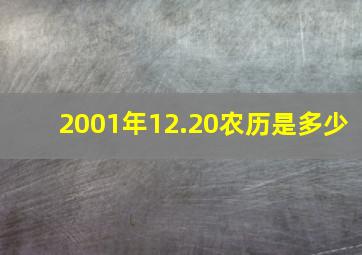 2001年12.20农历是多少